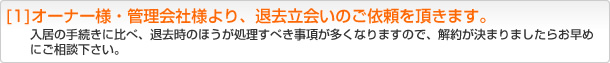 [1]オーナー様・管理会社様より、退去立会いのご依頼を頂きます。

入居の手続きに比べ、退去時のほうが処理すべき事項が多くなりますので、解約が決まりましたらお早めにご相談下さい。